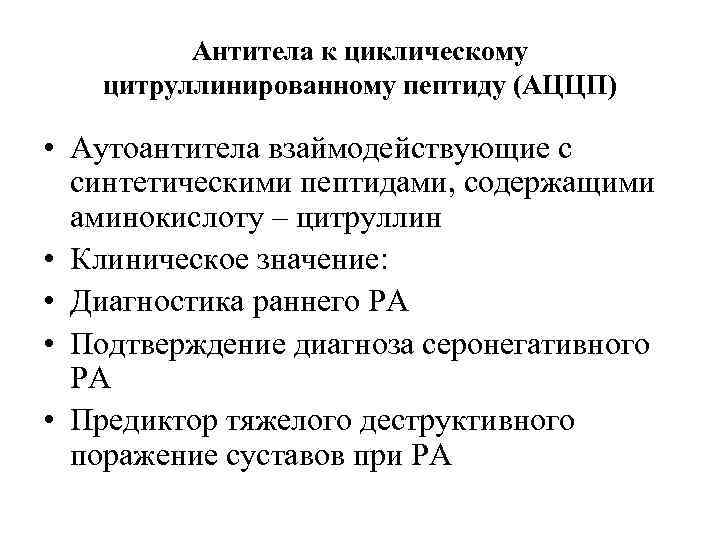 Антитела к циклическому цитруллинированному пептиду (АЦЦП)

• Аутоантитела взаймодействующие с синтетическими пептидами, содержащими аминокислоту – цитруллин
• Клиническое значение:
• Диагностика раннего РА
• Подтверждение диагноза серонегативного РА
• Предиктор тяжелого деструктивного поражение суставов при РА